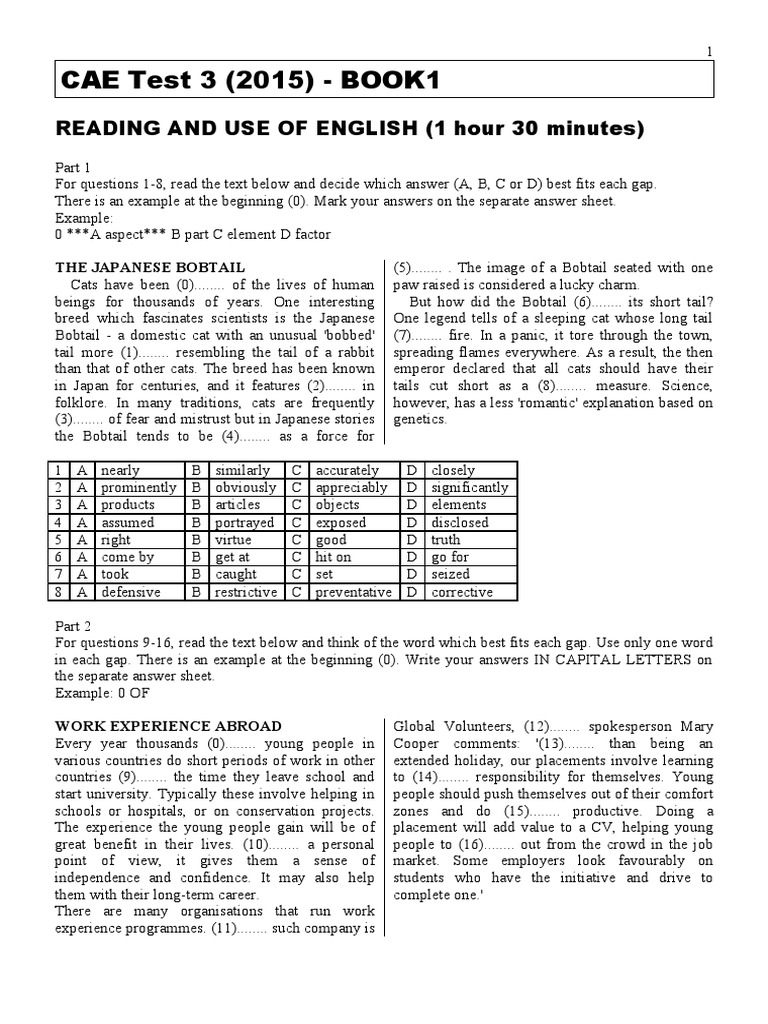 1

CAE Test 3 (2015) - BOOK1

READING AND USE OF ENGLISH (1 hour 30 minutes)

Part 1
For questions 1-8, read the text below and decide which answer (A, B, C or D) best fits each gap. There is an example at the beginning (0). Mark your answers on the separate answer sheet.
Example:
0 ***A aspect*** B part C element D factor

THE JAPANESE BOBTAIL
Cats have been (0)........ of the lives of human beings for thousands of years. One interesting breed which fascinates scientists is the Japanese Bobtail - a domestic cat with an unusual 'bobbed' tail more (1)........ resembling the tail of a rabbit than that of other cats. The breed has been known in Japan for centuries, and it features (2)........ in folklore. In many traditions, cats are frequently (3)........ of fear and mistrust but in Japanese stories the Bobtail tends to be (4)........ as a force for (5)........ . The image of a Bobtail seated with one paw raised is considered a lucky charm.
But how did the Bobtail (6)........ its short tail? One legend tells of a sleeping cat whose long tail (7)........ fire. In a panic, it tore through the town, spreading flames everywhere. As a result, the then emperor declared that all cats should have their tails cut short as a (8)........ measure. Science, however, has a less 'romantic' explanation based on genetics.

| 1 | A | nearly | B | similarly | C | accurately | D | closely |
|---|---|---|---|---|---|---|---|---|
| 2 | A | prominently | B | obviously | C | appreciably | D | significantly |
| 3 | A | products | B | articles | C | objects | D | elements |
| 4 | A | assumed | B | portrayed | C | exposed | D | disclosed |
| 5 | A | right | B | virtue | C | good | D | truth |
| 6 | A | come by | B | get at | C | hit on | D | go for |
| 7 | A | took | B | caught | C | set | D | seized |
| 8 | A | defensive | B | restrictive | C | preventative | D | corrective |

Part 2
For questions 9-16, read the text below and think of the word which best fits each gap. Use only one word in each gap. There is an example at the beginning (0). Write your answers IN CAPITAL LETTERS on the separate answer sheet.
Example: 0 OF

WORK EXPERIENCE ABROAD
Every year thousands (0)........ young people in various countries do short periods of work in other countries (9)........ the time they leave school and start university. Typically these involve helping in schools or hospitals, or on conservation projects. The experience the young people gain will be of great benefit in their lives. (10)........ a personal point of view, it gives them a sense of independence and confidence. It may also help them with their long-term career.
There are many organisations that run work experience programmes. (11)........ such company is Global Volunteers, (12)........ spokesperson Mary Cooper comments: '(13)........ than being an extended holiday, our placements involve learning to (14)........ responsibility for themselves. Young people should push themselves out of their comfort zones and do (15)........ productive. Doing a placement will add value to a CV, helping young people to (16)........ out from the crowd in the job market. Some employers look favourably on students who have the initiative and drive to complete one.'